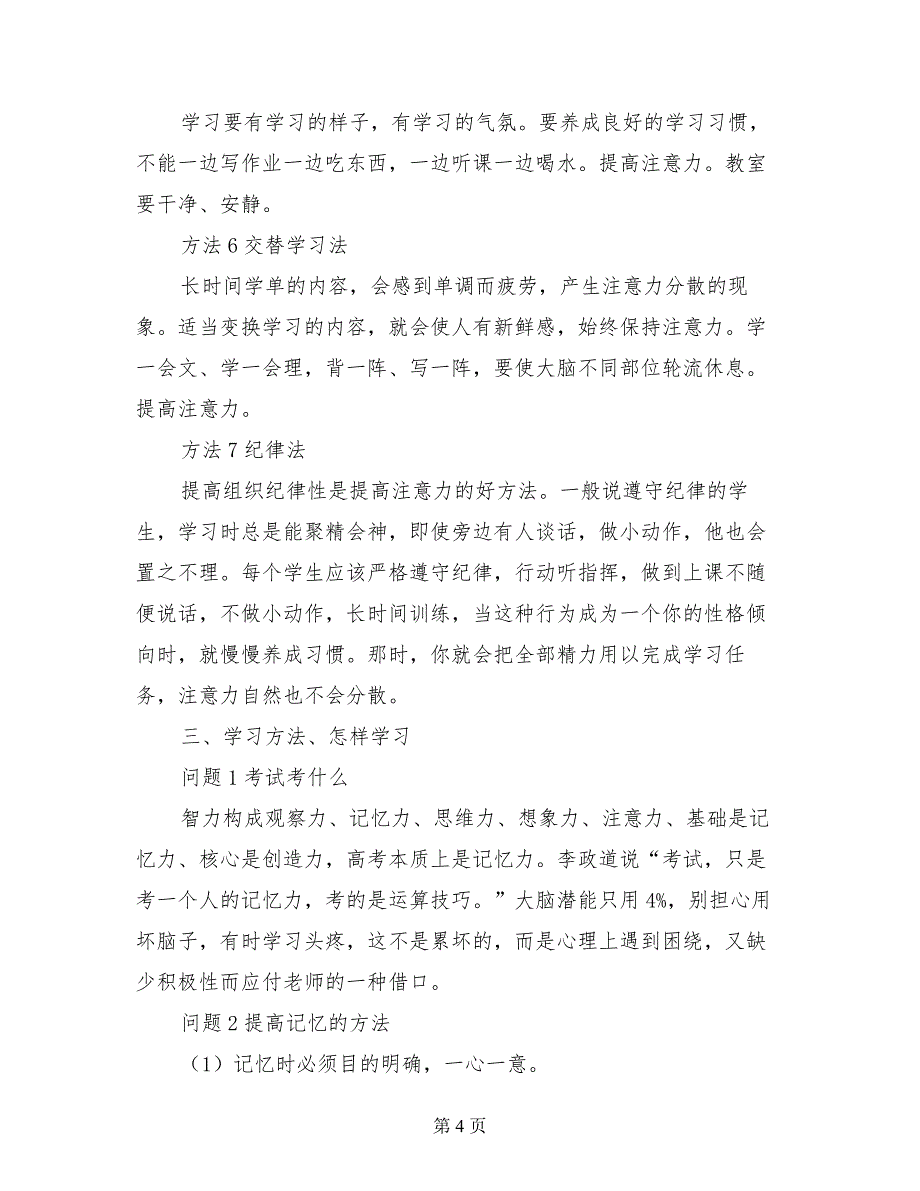 学习要有学习的样子，有学习的气氛。要养成良好的学习习惯，不能一边写作业一边吃东西，一边听课一边喝水。提高注意力。教室要干净、安静。

方法 6 交替学习法

长时间学单的内容，会感到单调而疲劳，产生注意力分散的现象。适当变换学习的内容，就会使人有新鲜感，始终保持注意力。学一会文、学一会理，背一阵、写一阵，要使大脑不同部位轮流休息。提高注意力。

方法 7 纪律法

提高组织纪律性是提高注意力的好方法。一般说遵守纪律的学生，学习时总是能聚精会神，即使旁边有人谈话，做小动作，他也会置之不理。每个学生应该严格遵守纪律，行动听指挥，做到上课不随便说话，不做小动作，长时间训练，当这种行为成为一个你的性格倾向时，就慢慢养成习惯。那时，你就会把全部精力用以完成学习任务，注意力自然也不会分散。

三、学习方法、怎样学习

问题 1 考试考什么

智力构成观察力、记忆力、思维力、想象力、注意力、基础是记忆力、核心是创造力，高考本质上是记忆力。李政道说“考试，只是考一个人的记忆力，考的是运算技巧。”大脑潜能只用 4%，别担心用坏脑子，有时学习头疼，这不是累坏的，而是心理上遇到困绕，又缺少积极性而应付老师的一种借口。

问题 2 提高记忆的方法

（1）记忆时必须目的明确，一心一意。

第 4 页